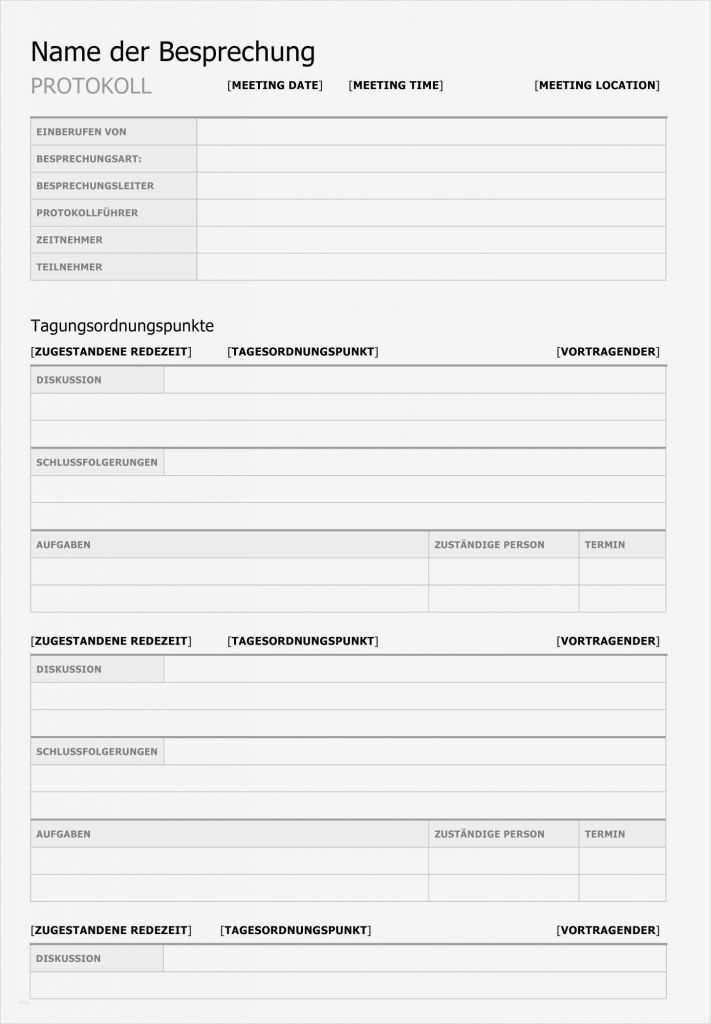 Name der Besprechung

PROTOKOLL [MEETING DATE] [MEETING TIME] [MEETING LOCATION]

| EINBERUFEN VON | |
|---|---|
| BESPRECHUNGSART: | |
| BESPRECHUNGSLEITER | |
| PROTOKOLLFÜHRER | |
| ZEITNEHMER | |
| TEILNEHMER | |

Tagungsordnungspunkte

[ZUGESTANDENE REDEZEIT] [TAGESORDNUNGSPUNKT] [VORTRAGENDER]

| DISKUSSION | |
|---|---|
| | |
| | |

| SCHLUSSFOLGERUNGEN | |
|---|---|
| | |
| | |

| AUFGABEN | ZUSTÄNDIGE PERSON | TERMIN |
|---|---|---|
| | | |
| | | |

[ZUGESTANDENE REDEZEIT] [TAGESORDNUNGSPUNKT] [VORTRAGENDER]

| DISKUSSION | |
|---|---|
| | |
| | |

| SCHLUSSFOLGERUNGEN | |
|---|---|
| | |
| | |

| AUFGABEN | ZUSTÄNDIGE PERSON | TERMIN |
|---|---|---|
| | | |
| | | |

[ZUGESTANDENE REDEZEIT] [TAGESORDNUNGSPUNKT] [VORTRAGENDER]

| DISKUSSION | |
|---|---|
| | |